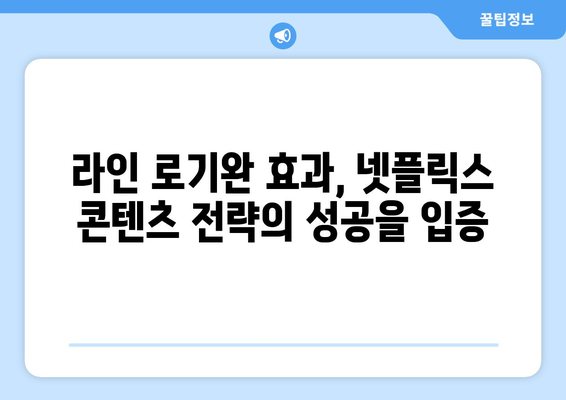 꿀팁정보

라인 로기완 효과, 넷플릭스 콘텐츠 전략의 성공을 입증